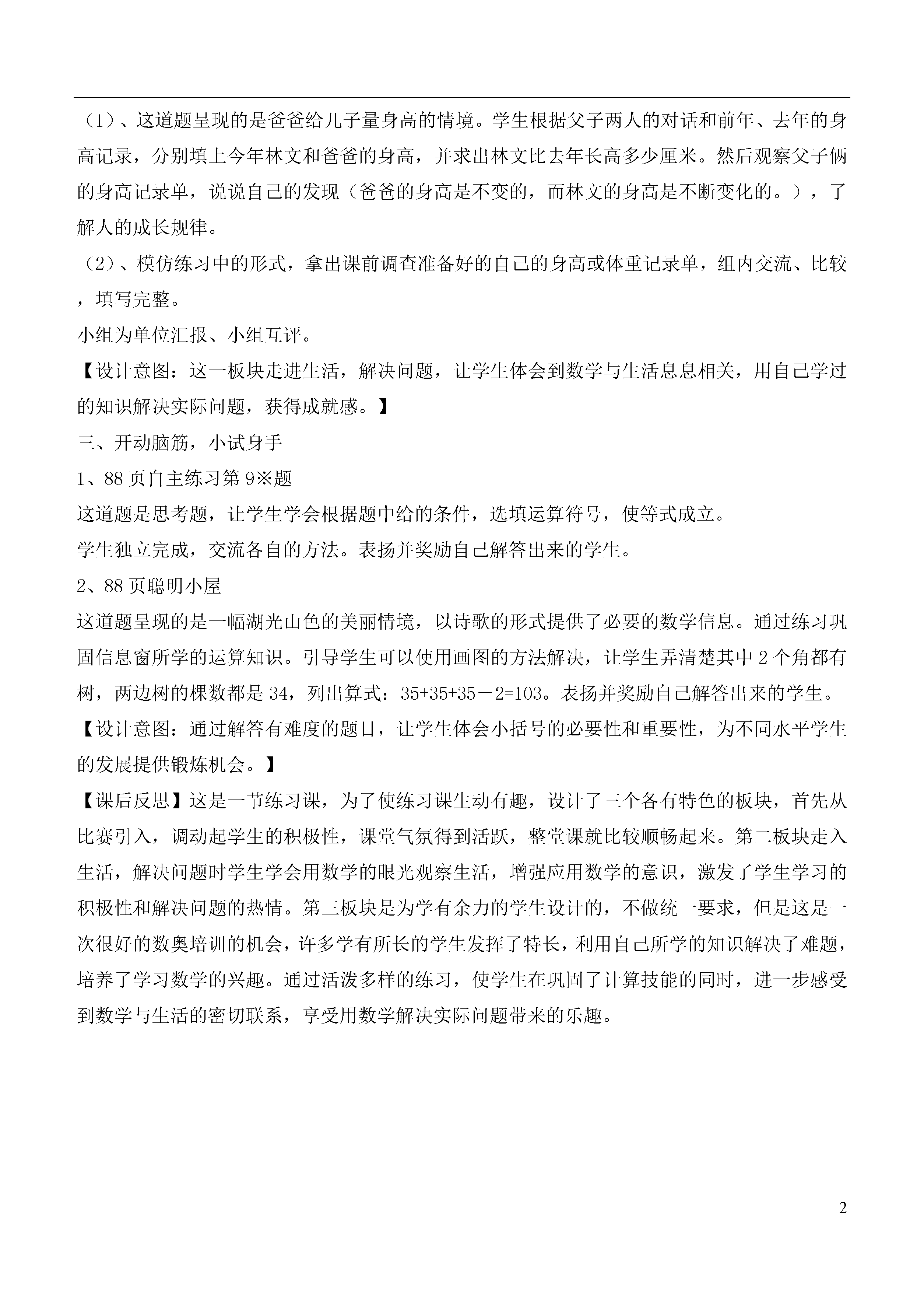 （1）、这道题呈现的是爸爸给儿子量身高的情境。学生根据父子两人的对话和前年、去年的身高记录，分别填上今年林文和爸爸的身高，并求出林文比去年长高多少厘米。然后观察父子俩的身高记录单，说说自己的发现（爸爸的身高是不变的，而林文的身高是不断变化的。），了解人的成长规律。

（2）、模仿练习中的形式，拿出课前调查准备好的自己的身高或体重记录单，组内交流、比较，填写完整。

小组为单位汇报、小组互评。

【设计意图：这一板块走进生活，解决问题，让学生体会到数学与生活息息相关，用自己学过的知识解决实际问题，获得成就感。】

三、开动脑筋，小试身手

1、88页自主练习第9※题

这道题是思考题，让学生学会根据题中给的条件，选填运算符号，使等式成立。

学生独立完成，交流各自的方法。表扬并奖励自己解答出来的学生。

2、88页聪明小屋

这道题呈现的是一幅湖光山色的美丽情境，以诗歌的形式提供了必要的数学信息。通过练习巩固信息窗所学的运算知识。引导学生可以使用画图的方法解决，让学生弄清楚其中2个角都有树，两边树的棵数都是34，列出算式：35+35+35－2=103。表扬并奖励自己解答出来的学生。

【设计意图：通过解答有难度的题目，让学生体会小括号的必要性和重要性，为不同水平学生的发展提供锻炼机会。】

【课后反思】这是一节练习课，为了使练习课生动有趣，设计了三个各有特色的板块，首先从比赛引入，调动起学生的积极性，课堂气氛得到活跃，整堂课就比较顺畅起来。第二板块走入生活，解决问题时学生学会用数学的眼光观察生活，增强应用数学的意识，激发了学生学习的积极性和解决问题的热情。第三板块是为学有余力的学生设计的，不做统一要求，但是这是一次很好的数奥培训的机会，许多学有所长的学生发挥了特长，利用自己所学的知识解决了难题，培养了学习数学的兴趣。通过活泼多样的练习，使学生在巩固了计算技能的同时，进一步感受到数学与生活的密切联系，享受用数学解决实际问题带来的乐趣。

2